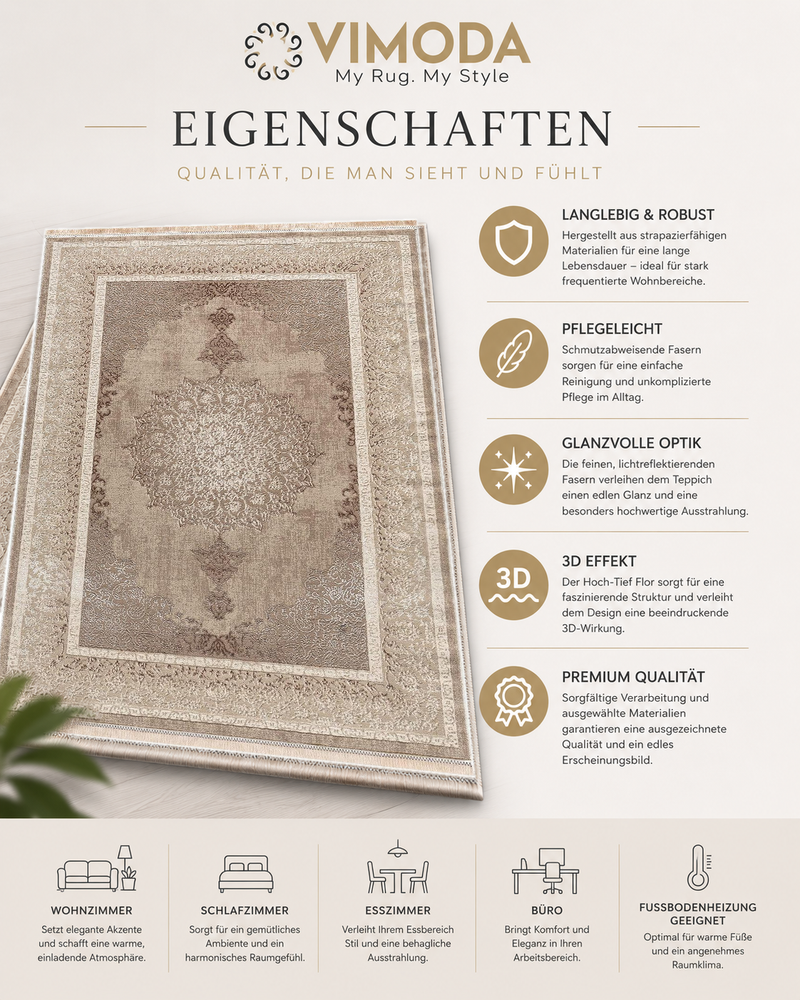 VIMODA
My Rug. My Style

EIGENSCHAFTEN

QUALITÄT, DIE MAN SIEHT UND FÜHLT

LANGLEBIG & ROBUST
Hergestellt aus strapazierfähigen Materialien für eine lange Lebensdauer – ideal für stark frequentierte Wohnbereiche.

PFLEGELEICHT
Schmutzabweisende Fasern sorgen für eine einfache Reinigung und unkomplizierte Pflege im Alltag.

GLANZVOLLE OPTIK
Die feinen, lichtreflektierenden Fasern verleihen dem Teppich einen edlen Glanz und eine besonders hochwertige Ausstrahlung.

3D

3D EFFEKT
Der Hoch-Tief Flor sorgt für eine faszinierende Struktur und verleiht dem Design eine beeindruckende 3D-Wirkung.

PREMIUM QUALITÄT
Sorgfältige Verarbeitung und ausgewählte Materialien garantieren eine ausgezeichnete Qualität und ein edles Erscheinungsbild.

WOHNZIMMER
Setzt elegante Akzente und schafft eine warme, einladende Atmosphäre.

SCHLAFZIMMER
Sorgt für ein gemütliches Ambiente und ein harmonisches Raumgefühl.

ESSZIMMER
Verleiht Ihrem Essbereich Stil und eine behagliche Ausstrahlung.

BÜRO
Bringt Komfort und Eleganz in Ihren Arbeitsbereich.

FUSSBODENHEIZUNG GEEIGNET
Optimal für warme Füße und ein angenehmes Raumklima.